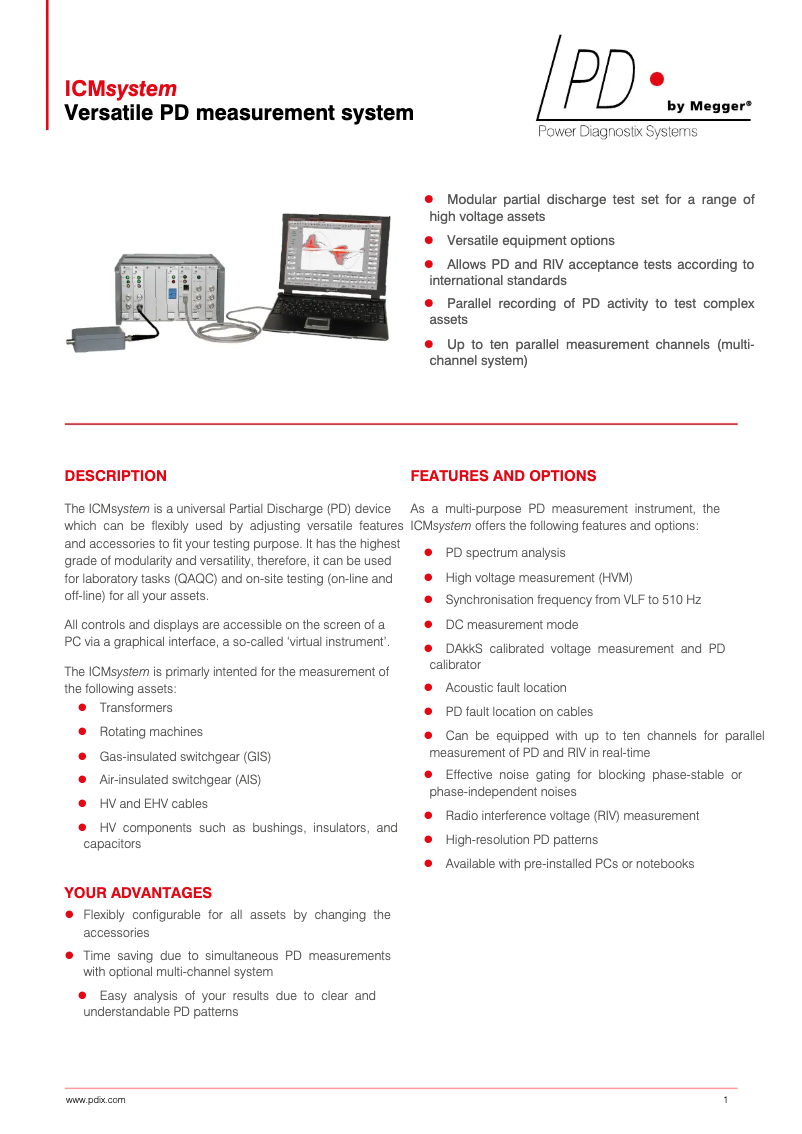 ICMsystem
Versatile PD measurement system

PD by Megger®
Power Diagnostix Systems

- Modular partial discharge test set for a range of high voltage assets
- Versatile equipment options
- Allows PD and RIV acceptance tests according to international standards
- Parallel recording of PD activity to test complex assets
- Up to ten parallel measurement channels (multi-channel system)

DESCRIPTION

The ICMsystem is a universal Partial Discharge (PD) device which can be flexibly used by adjusting versatile features and accessories to fit your testing purpose. It has the highest grade of modularity and versatility, therefore, it can be used for laboratory tasks (QAQC) and on-site testing (on-line and off-line) for all your assets.

All controls and displays are accessible on the screen of a PC via a graphical interface, a so-called 'virtual instrument'.

The ICMsystem is primarly intented for the measurement of the following assets:
- Transformers
- Rotating machines
- Gas-insulated switchgear (GIS)
- Air-insulated switchgear (AIS)
- HV and EHV cables
- HV components such as bushings, insulators, and capacitors

YOUR ADVANTAGES
- Flexibly configurable for all assets by changing the accessories
- Time saving due to simultaneous PD measurements with optional multi-channel system
- Easy analysis of your results due to clear and understandable PD patterns

FEATURES AND OPTIONS

As a multi-purpose PD measurement instrument, the ICMsystem offers the following features and options:
- PD spectrum analysis
- High voltage measurement (HVM)
- Synchronisation frequency from VLF to 510 Hz
- DC measurement mode
- DAkkS calibrated voltage measurement and PD calibrator
- Acoustic fault location
- PD fault location on cables
- Can be equipped with up to ten channels for parallel measurement of PD and RIV in real-time
- Effective noise gating for blocking phase-stable or phase-independent noises
- Radio interference voltage (RIV) measurement
- High-resolution PD patterns
- Available with pre-installed PCs or notebooks

www.pdix.com
1